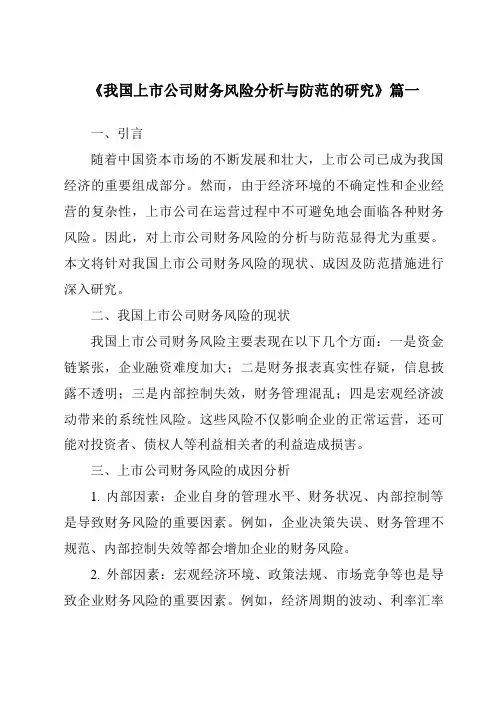 《我国上市公司财务风险分析与防范的研究》篇一

一、引言

随着中国资本市场的不断发展和壮大，上市公司已成为我国经济的重要组成部分。然而，由于经济环境的不确定性和企业经营的复杂性，上市公司在运营过程中不可避免地会面临各种财务风险。因此，对上市公司财务风险的分析与防范显得尤为重要。本文将针对我国上市公司财务风险的现状、成因及防范措施进行深入研究。

二、我国上市公司财务风险的现状

我国上市公司财务风险主要表现在以下几个方面：一是资金链紧张，企业融资难度加大；二是财务报表真实性存疑，信息披露不透明；三是内部控制失效，财务管理混乱；四是宏观经济波动带来的系统性风险。这些风险不仅影响企业的正常运营，还可能对投资者、债权人等利益相关者的利益造成损害。

三、上市公司财务风险的成因分析

1. 内部因素：企业自身的管理水平、财务状况、内部控制等是导致财务风险的重要因素。例如，企业决策失误、财务管理不规范、内部控制失效等都会增加企业的财务风险。

2. 外部因素：宏观经济环境、政策法规、市场竞争等也是导致企业财务风险的重要因素。例如，经济周期的波动、利率汇率